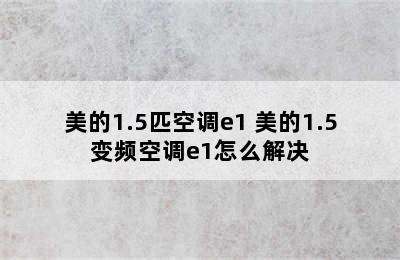 美的1.5匹空调e1 美的1.5变频空调e1怎么解决